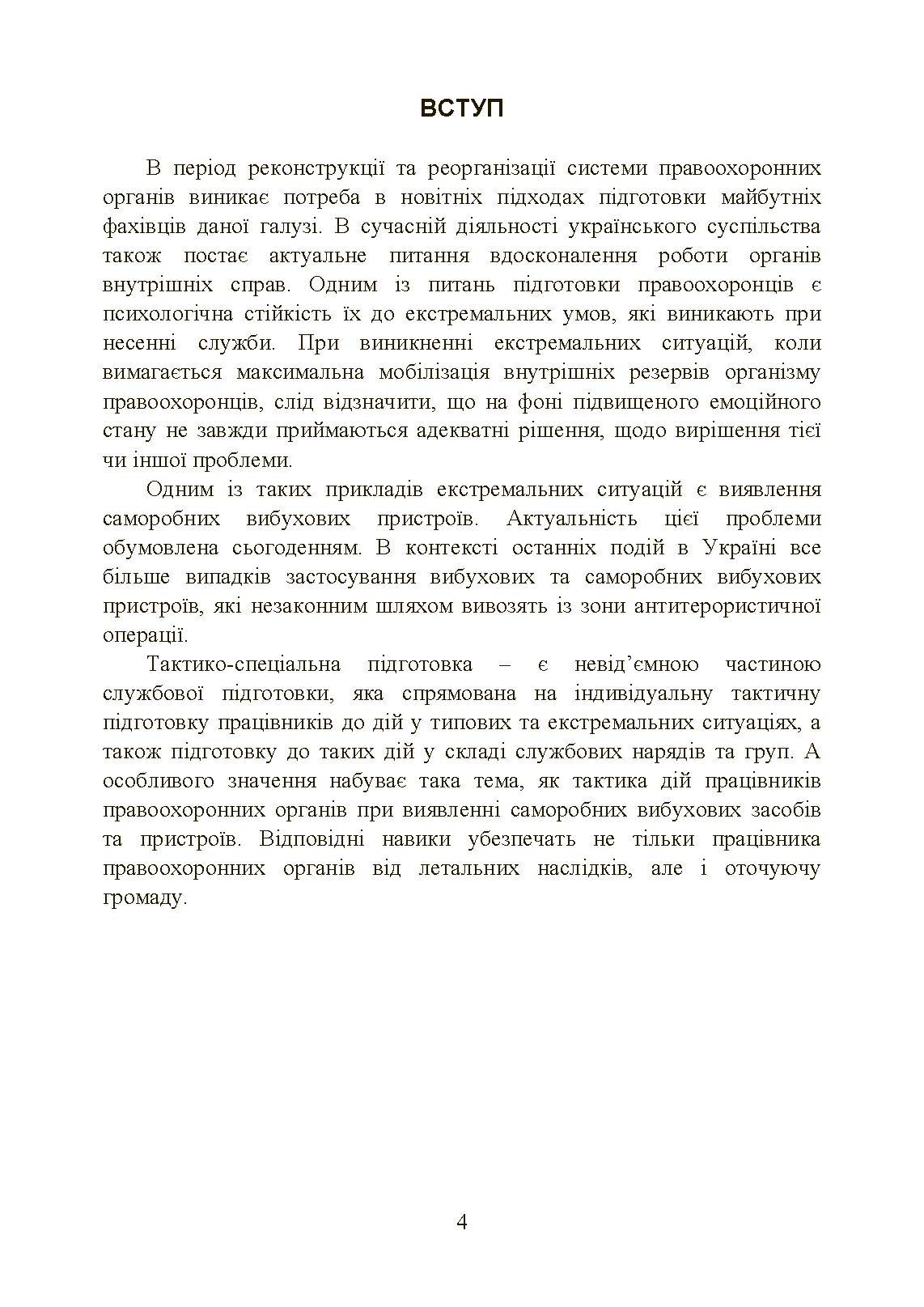 ВСТУП

В період реконструкції та реорганізації системи правоохоронних органів виникає потреба в новітніх підходах підготовки майбутніх фахівців даної галузі. В сучасній діяльності українського суспільства також постає актуальне питання вдосконалення роботи органів внутрішніх справ. Одним із питань підготовки правоохоронців є психологічна стійкість їх до екстремальних умов, які виникають при несенні служби. При виникненні екстремальних ситуацій, коли вимагається максимальна мобілізація внутрішніх резервів організму правоохоронців, слід відзначити, що на фоні підвищеного емоційного стану не завжди приймаються адекватні рішення, щодо вирішення тієї чи іншої проблеми.

Одним із таких прикладів екстремальних ситуацій є виявлення саморобних вибухових пристроїв. Актуальність цієї проблеми обумовлена сьогоденням. В контексті останніх подій в Україні все більше випадків застосування вибухових та саморобних вибухових пристроїв, які незаконним шляхом вивозять із зони антитерористичної операції.

Тактико-спеціальна підготовка – є невід’ємною частиною службової підготовки, яка спрямована на індивідуальну тактичну підготовку працівників до дій у типових та екстремальних ситуаціях, а також підготовку до таких дій у складі службових нарядів та груп. А особливого значення набуває така тема, як тактика дій працівників правоохоронних органів при виявленні саморобних вибухових засобів та пристроїв. Відповідні навики убезпечать не тільки працівника правоохоронних органів від летальних наслідків, але і оточуючу громаду.

4